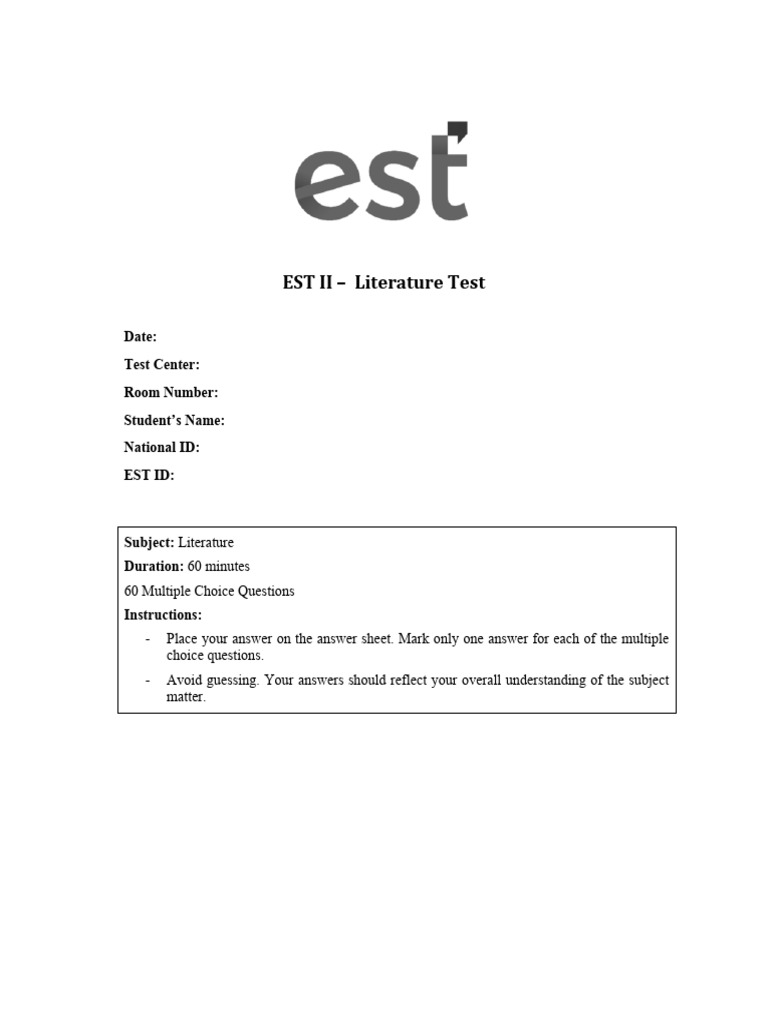 est

EST II – Literature Test

Date:
Test Center:
Room Number:
Student's Name:
National ID:
EST ID:

Subject: Literature
Duration: 60 minutes
60 Multiple Choice Questions
Instructions:
- Place your answer on the answer sheet. Mark only one answer for each of the multiple choice questions.
- Avoid guessing. Your answers should reflect your overall understanding of the subject matter.